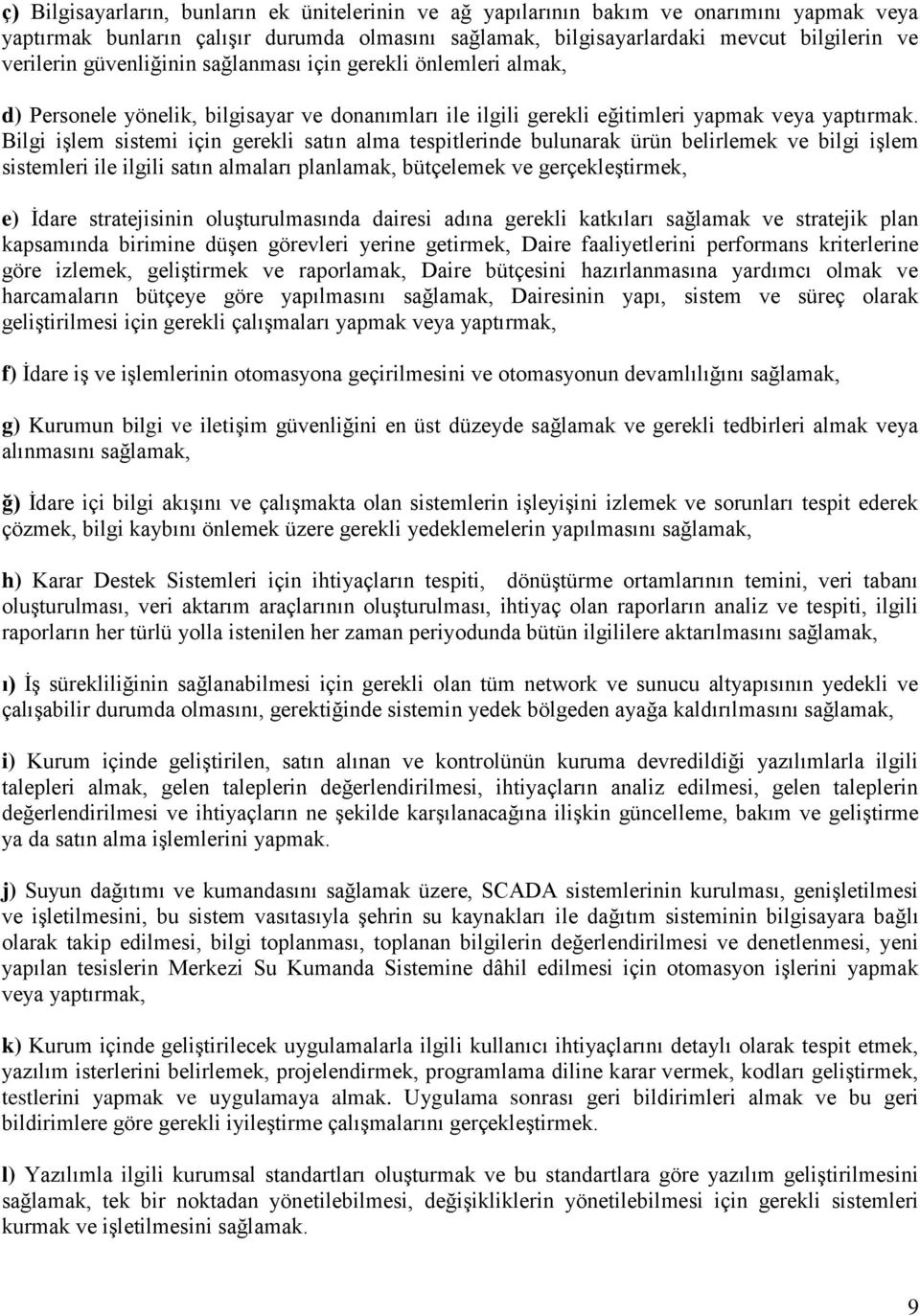 ç) Bilgisayarların, bunların ek ünitelerinin ve ağ yapılarının bakım ve onarımını yapmak veya yaptırmak bunların çalışır durumda olmasını sağlamak, bilgisayarlardaki mevcut bilgilerin ve verilerin güvenliğinin sağlanması için gerekli önlemleri almak,

d) Personele yönelik, bilgisayar ve donanımları ile ilgili gerekli eğitimleri yapmak veya yaptırmak. Bilgi işlem sistemi için gerekli satın alma tespitlerinde bulunarak ürün belirlemek ve bilgi işlem sistemleri ile ilgili satın almaları planlamak, bütçelemek ve gerçekleştirmek,

e) İdare stratejisinin oluşturulmasında dairesi adına gerekli katkıları sağlamak ve stratejik plan kapsamında birimine düşen görevleri yerine getirmek, Daire faaliyetlerini performans kriterlerine göre izlemek, geliştirmek ve raporlamak, Daire bütçesini hazırlanmasına yardımcı olmak ve harcamaların bütçeye göre yapılmasını sağlamak, Dairesinin yapı, sistem ve süreç olarak geliştirilmesi için gerekli çalışmaları yapmak veya yaptırmak,

f) İdare iş ve işlemlerinin otomasyona geçirilmesini ve otomasyonun devamlılığını sağlamak,

g) Kurumun bilgi ve iletişim güvenliğini en üst düzeyde sağlamak ve gerekli tedbirleri almak veya alınmasını sağlamak,

ğ) İdare içi bilgi akışını ve çalışmakta olan sistemlerin işleyişini izlemek ve sorunları tespit ederek çözmek, bilgi kaybını önlemek üzere gerekli yedeklemelerin yapılmasını sağlamak,

h) Karar Destek Sistemleri için ihtiyaçların tespiti, dönüştürme ortamlarının temini, veri tabanı oluşturulması, veri aktarım araçlarının oluşturulması, ihtiyaç olan raporların analiz ve tespiti, ilgili raporların her türlü yolla istenilen her zaman periyodunda bütün ilgililere aktarılmasını sağlamak,

ı) İş sürekliliğinin sağlanabilmesi için gerekli olan tüm network ve sunucu altyapısının yedekli ve çalışabilir durumda olmasını, gerektiğinde sistemin yedek bölgeden ayağa kaldırılmasını sağlamak,

i) Kurum içinde geliştirilen, satın alınan ve kontrolünün kuruma devredildiği yazılımlarla ilgili talepleri almak, gelen taleplerin değerlendirilmesi, ihtiyaçların analiz edilmesi, gelen taleplerin değerlendirilmesi ve ihtiyaçların ne şekilde karşılanacağına ilişkin güncelleme, bakım ve geliştirme ya da satın alma işlemlerini yapmak.

j) Suyun dağıtımı ve kumandasını sağlamak üzere, SCADA sistemlerinin kurulması, genişletilmesi ve işletilmesini, bu sistem vasıtasıyla şehrin su kaynakları ile dağıtım sisteminin bilgisayara bağlı olarak takip edilmesi, bilgi toplanması, toplanan bilgilerin değerlendirilmesi ve denetlenmesi, yeni yapılan tesislerin Merkezi Su Kumanda Sistemine dâhil edilmesi için otomasyon işlerini yapmak veya yaptırmak,

k) Kurum içinde geliştirilecek uygulamalarla ilgili kullanıcı ihtiyaçlarını detaylı olarak tespit etmek, yazılım isterlerini belirlemek, projelendirmek, programlama diline karar vermek, kodları geliştirmek, testlerini yapmak ve uygulamaya almak. Uygulama sonrası geri bildirimleri almak ve bu geri bildirimlere göre gerekli iyileştirme çalışmalarını gerçekleştirmek.

l) Yazılımla ilgili kurumsal standartları oluşturmak ve bu standartlara göre yazılım geliştirmesini sağlamak, tek bir noktadan yönetilebilmesi, değişikliklerin yönetilebilmesi için gerekli sistemleri kurmak ve işletilmesini sağlamak.

9